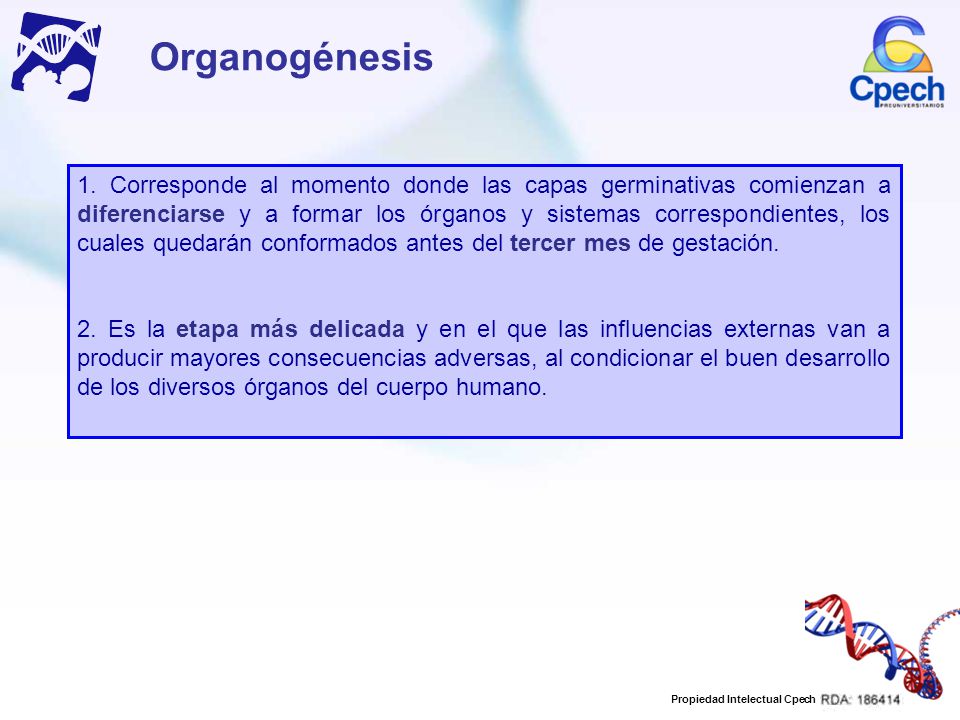 Organogénesis

Cpech
PREUNIVERSITARIOS

1. Corresponde al momento donde las capas germinativas comienzan a diferenciarse y a formar los órganos y sistemas correspondientes, los cuales quedarán conformados antes del tercer mes de gestación.

2. Es la etapa más delicada y en el que las influencias externas van a producir mayores consecuencias adversas, al condicionar el buen desarrollo de los diversos órganos del cuerpo humano.

Propiedad Intelectual Cpech RDA: 186414